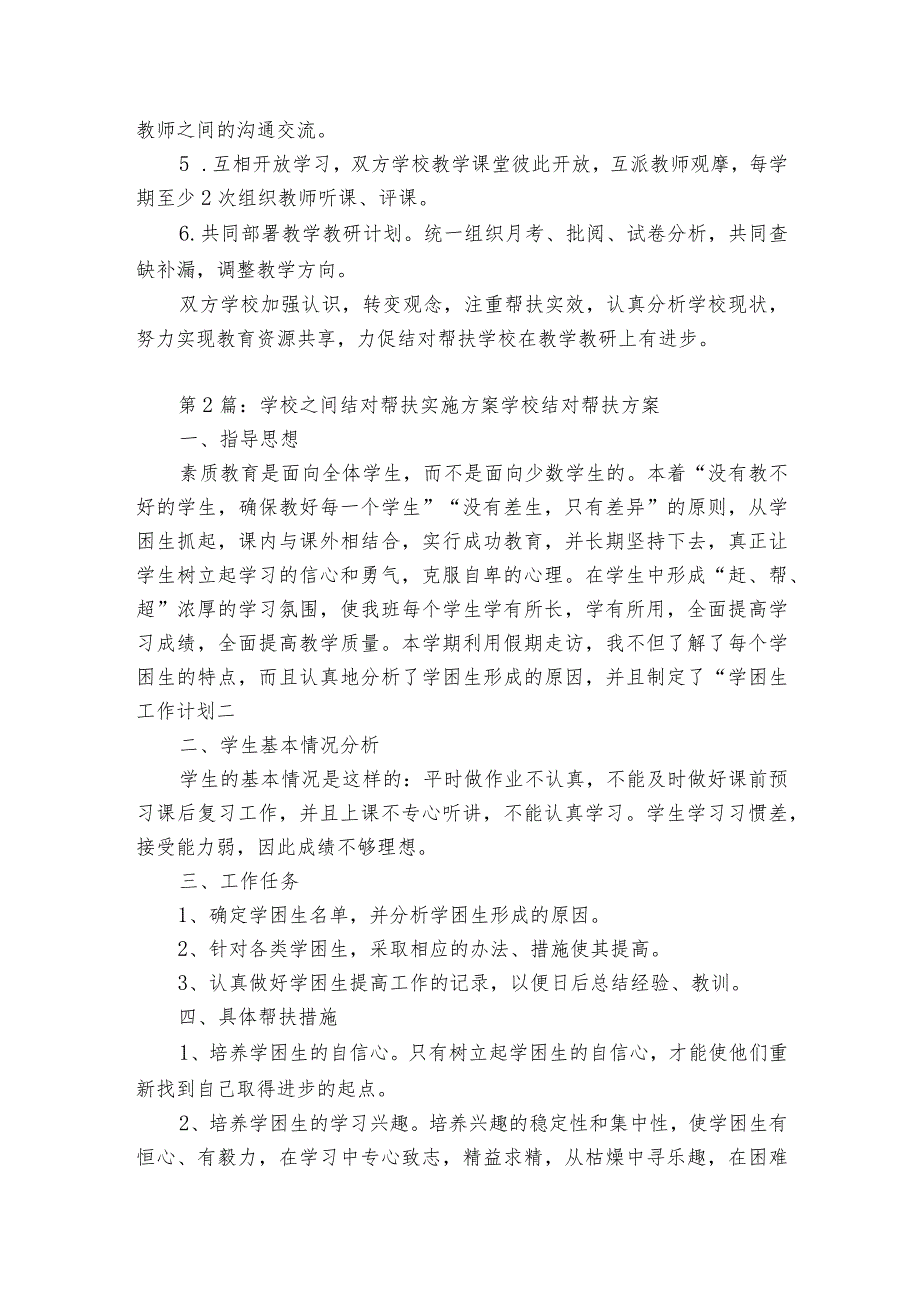 教师之间的沟通交流。

5．互相开放学习，双方学校教学课堂彼此开放，互派教师观摩，每学期至少2次组织教师听课、评课。

6.共同部署教学教研计划。统一组织月考、批阅、试卷分析，共同查缺补漏，调整教学方向。

双方学校加强认识，转变观念，注重帮扶实效，认真分析学校现状，努力实现教育资源共享，力促结对帮扶学校在教学教研上有进步。

第2篇：学校之间结对帮扶实施方案学校结对帮扶方案

一、指导思想

素质教育是面向全体学生，而不是面向少数学生的。本着“没有教不好的学生，确保教好每一个学生”“没有差生，只有差异”的原则，从学困生抓起，课内与课外相结合，实行成功教育，并长期坚持下去，真正让学生树立起学习的信心和勇气，克服自卑的心理。在学生中形成“赶、帮、超”浓厚的学习氛围，使我班每个学生学有所长，学有所用，全面提高学习成绩，全面提高教学质量。本学期利用假期走访，我不但了解了每个学困生的特点，而且认真地分析了学困生形成的原因，并且制定了“学困生工作计划二

二、学生基本情况分析

学生的基本情况是这样的：平时做作业不认真，不能及时做好课前预习课后复习工作，并且上课不专心听讲，不能认真学习。学生学习习惯差，接受能力弱，因此成绩不够理想。

三、工作任务

1、确定学困生名单，并分析学困生形成的原因。

2、针对各类学困生，采取相应的办法、措施使其提高。

3、认真做好学困生提高工作的记录，以便日后总结经验、教训。

四、具体帮扶措施

1、培养学困生的自信心。只有树立起学困生的自信心，才能使他们重新找到自己取得进步的起点。

2、培养学困生的学习兴趣。培养兴趣的稳定性和集中性，使学困生有恒心、有毅力，在学习中专心致志，精益求精，从枯燥中寻乐趣，在困难